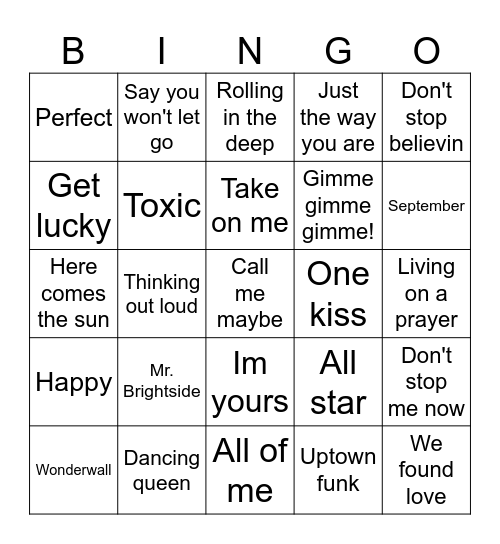 | B | I | N | G | O |
|---|---|---|---|---|
| Perfect | Say you won't let go | Rolling in the deep | Just the way you are | Don't stop believin |
| Get lucky | Toxic | Take on me | Gimme gimme gimme! | September |
| Here comes the sun | Thinking out loud | Call me maybe | One kiss | Living on a prayer |
| Happy | Mr. Brightside | Im yours | All star | Don't stop me now |
| Wonderwall | Dancing queen | All of me | Uptown funk | We found love |